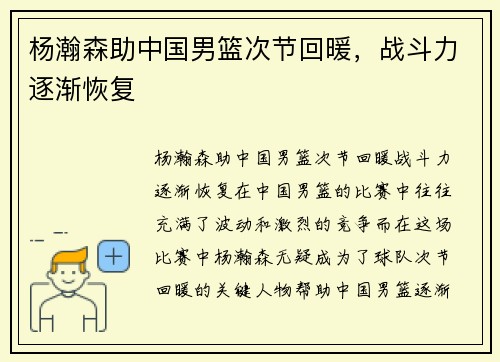 杨瀚森助中国男篮次节回暖，战斗力逐渐恢复

杨瀚森助中国男篮次节回暖战斗力逐渐恢复在中国男篮的比赛中往往充满了波动和激烈的竞争而在这场比赛中杨瀚森无疑成为了球队次节回暖的关键人物帮助中国男篮逐渐

+